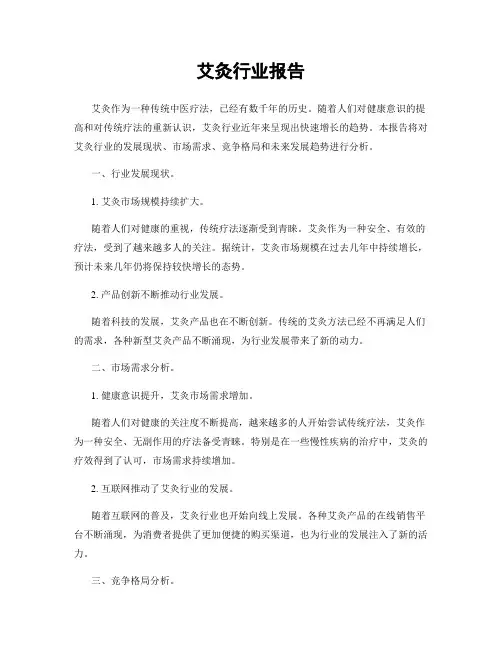 艾灸行业报告

艾灸作为一种传统中医疗法，已经有数千年的历史。随着人们对健康意识的提高和对传统疗法的重新认识，艾灸行业近年来呈现出快速增长的趋势。本报告将对艾灸行业的发展现状、市场需求、竞争格局和未来发展趋势进行分析。

一、行业发展现状。

1. 艾灸市场规模持续扩大。

随着人们对健康的重视，传统疗法逐渐受到青睐。艾灸作为一种安全、有效的疗法，受到了越来越多人的关注。据统计，艾灸市场规模在过去几年中持续增长，预计未来几年仍将保持较快增长的态势。

2. 产品创新不断推动行业发展。

随着科技的发展，艾灸产品也在不断创新。传统的艾灸方法已经不再满足人们的需求，各种新型艾灸产品不断涌现，为行业发展带来了新的动力。

二、市场需求分析。

1. 健康意识提升，艾灸市场需求增加。

随着人们对健康的关注度不断提高，越来越多的人开始尝试传统疗法，艾灸作为一种安全、无副作用的疗法备受青睐。特别是在一些慢性疾病的治疗中，艾灸的疗效得到了认可，市场需求持续增加。

2. 互联网推动了艾灸行业的发展。

随着互联网的普及，艾灸行业也开始向线上发展。各种艾灸产品的在线销售平台不断涌现，为消费者提供了更加便捷的购买渠道，也为行业的发展注入了新的活力。

三、竞争格局分析。